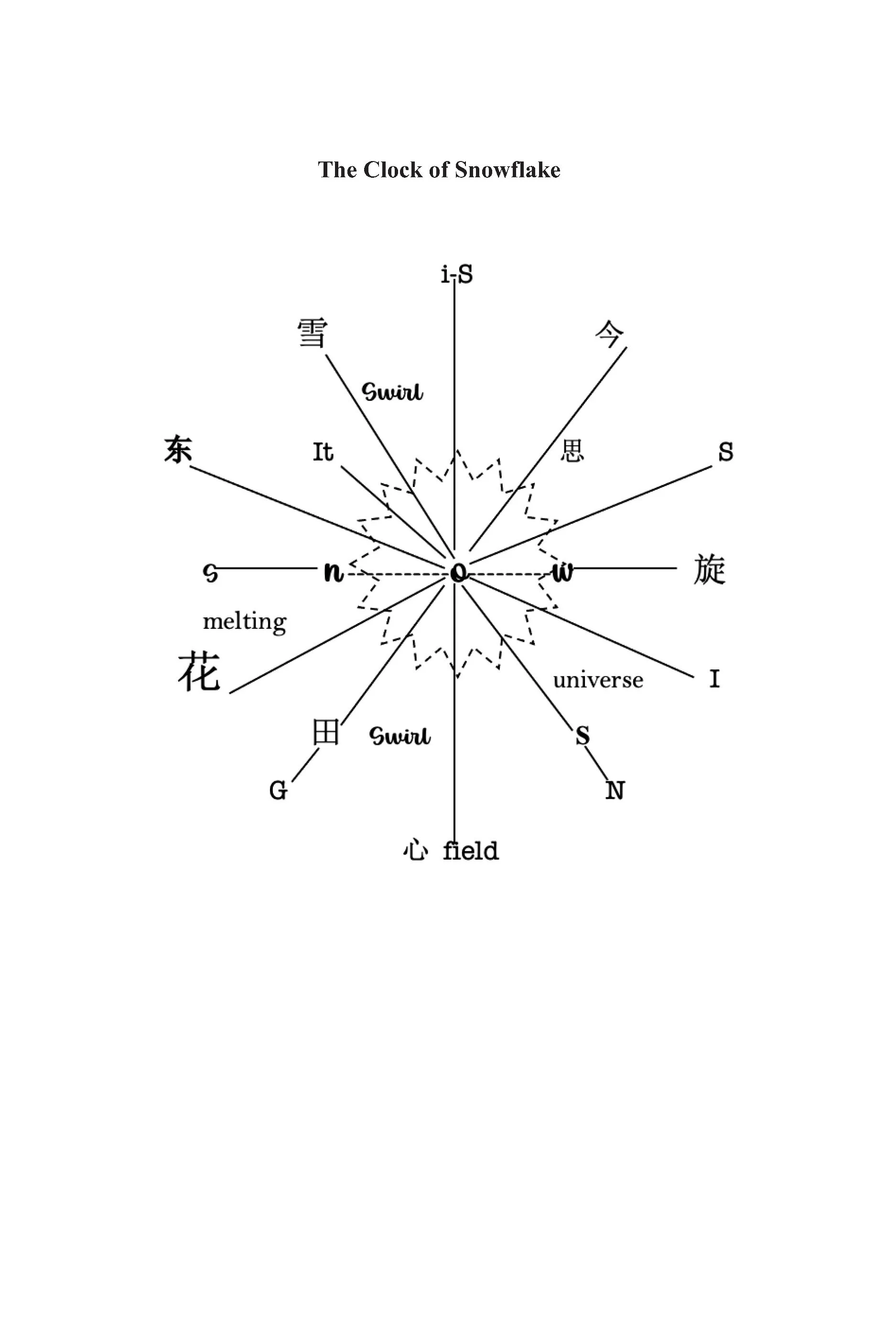 The Clock of Snowflake

i-S

雪

今

Swirl

东

It

思

S

s

n

o

w

旋

melting

花

universe

I

田

Swirl

S

G

N

心 field